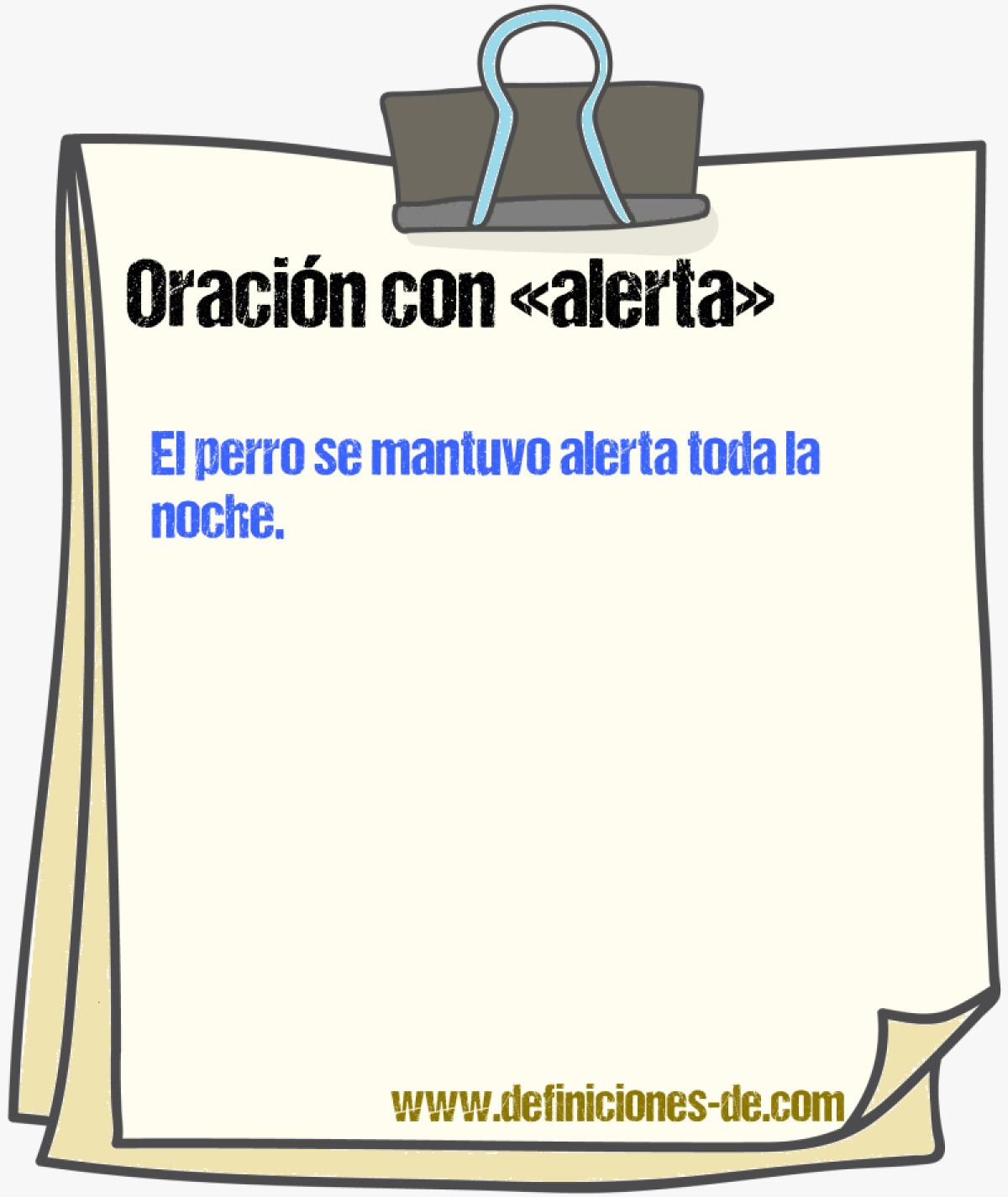 Oración con «alerta»

El perro se mantuvo alerta toda la noche.

www.definiciones-de.com